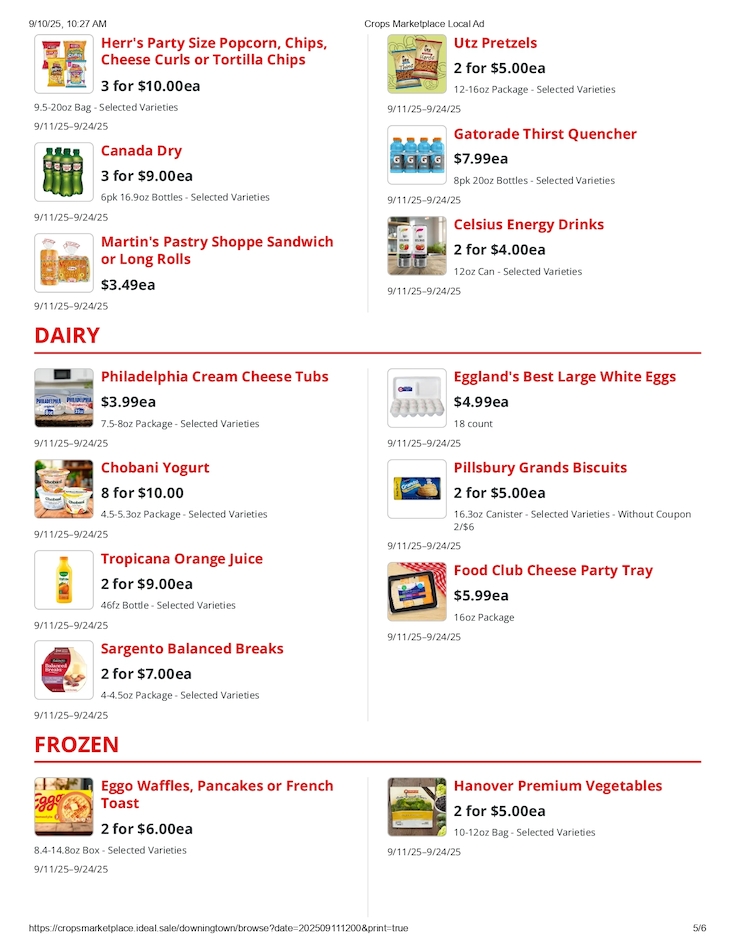 9/10/25, 10:27 AM

Crops Marketplace Local Ad

Herr's Party Size Popcorn, Chips, Cheese Curls or Tortilla Chips

3 for $10.00ea

9.5-20oz Bag - Selected Varieties

9/11/25–9/24/25

Canada Dry

3 for $9.00ea

6pk 16.9oz Bottles - Selected Varieties

9/11/25–9/24/25

Martin's Pastry Shoppe Sandwich or Long Rolls

$3.49ea

9/11/25–9/24/25

Utz Pretzels

2 for $5.00ea

12-16oz Package - Selected Varieties

9/11/25–9/24/25

Gatorade Thirst Quencher

$7.99ea

8pk 20oz Bottles - Selected Varieties

9/11/25–9/24/25

Celsius Energy Drinks

2 for $4.00ea

12oz Can - Selected Varieties

9/11/25–9/24/25

DAIRY

Philadelphia Cream Cheese Tubs

$3.99ea

7.5-8oz Package - Selected Varieties

9/11/25–9/24/25

Chobani Yogurt

8 for $10.00

4.5-5.3oz Package - Selected Varieties

9/11/25–9/24/25

Tropicana Orange Juice

2 for $9.00ea

46fz Bottle - Selected Varieties

9/11/25–9/24/25

Sargento Balanced Breaks

2 for $7.00ea

4-4.5oz Package - Selected Varieties

9/11/25–9/24/25

Eggland's Best Large White Eggs

$4.99ea

18 count

9/11/25–9/24/25

Pillsbury Grands Biscuits

2 for $5.00ea

16.3oz Canister - Selected Varieties - Without Coupon 2/$6

9/11/25–9/24/25

Food Club Cheese Party Tray

$5.99ea

16oz Package

9/11/25–9/24/25

FROZEN

Eggo Waffles, Pancakes or French Toast

2 for $6.00ea

8.4-14.8oz Box - Selected Varieties

9/11/25–9/24/25

Hanover Premium Vegetables

2 for $5.00ea

10-12oz Bag - Selected Varieties

9/11/25–9/24/25

https://cropsmarketplace.ideal.sale/downingtown/browse?date=202509111200&print=true

5/6